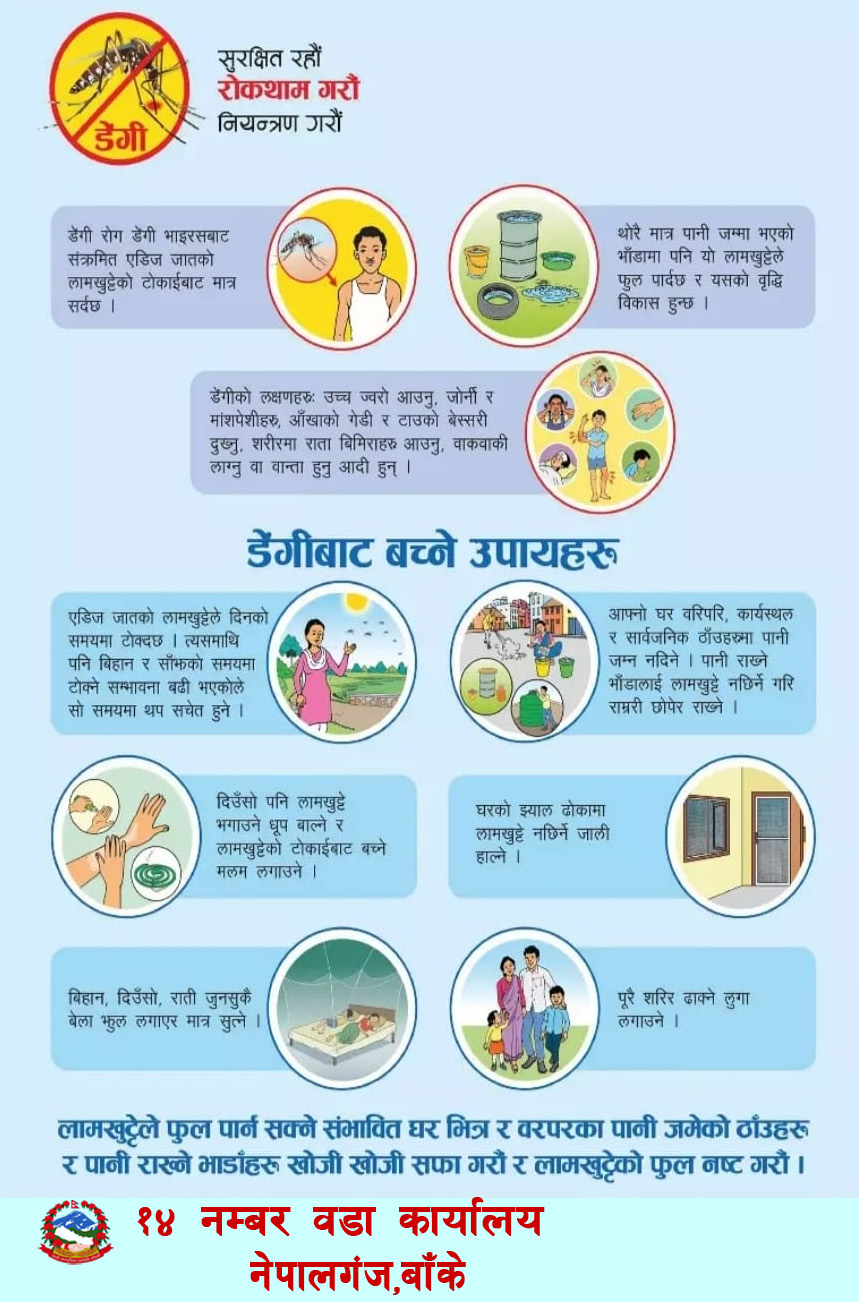 डेंगी

सुरक्षित रहौं
रोकथाम गरौं
नियन्त्रण गरौं

डेंगी रोग डेंगी भाइरसबाट संक्रमित एडिज जातको लामखुट्टेको टोकाईबाट मात्र सर्दछ ।

थोरै मात्र पानी जम्मा भएको भाँडामा पनि यो लामखुट्टेले फुल पार्दछ र यसको वृद्धि विकास हुन्छ ।

डेंगीको लक्षणहरुः उच्च ज्वरो आउनु, जोर्नी र मांशपेशीहरु, आँखाको गेडी र टाउको बेस्सरी दुख्नु, शरीरमा राता बिमिराहरु आउनु, वाकवाकी लाग्नु वा वान्ता हुनु आदी हुन् ।

डेंगीबाट बच्ने उपायहरू

एडिज जातको लामखुट्टेले दिनको समयमा टोक्दछ । त्यसमाथि पनि बिहान र साँझको समयमा टोक्ने सम्भावना बढी भएकोले सो समयमा थप सचेत हुने ।

आफ्नो घर वरिपरि, कार्यस्थल र सार्वजनिक ठाँउहरुमा पानी जम्न नदिने । पानी राख्ने भाँडालाई लामखुट्टे नछिर्ने गरि राम्ररी छोपेर राख्ने ।

दिउँसो पनि लामखुट्टे भगाउने धूप बाल्ने र लामखुट्टेको टोकाईबाट बच्ने मलम लगाउने ।

घरको झ्याल ढोकामा लामखुट्टे नछिर्ने जाली हाल्ने ।

बिहान, दिउँसो, राती जुनसुकै बेला झुल लगाएर मात्र सुत्ने ।

पूरै शरिर ढाक्ने लुगा लगाउने ।

लामखुट्टेले फुल पार्न सक्ने संभावित घर भित्र र वरपरका पानी जमेको ठाँउहरू र पानी राख्ने भाडाँहरू खोजी खोजी सफा गरौं र लामखुट्टेको फुल नष्ट गरौं ।

१४ नम्बर वडा कार्यालय
नेपालगंज,बाँके